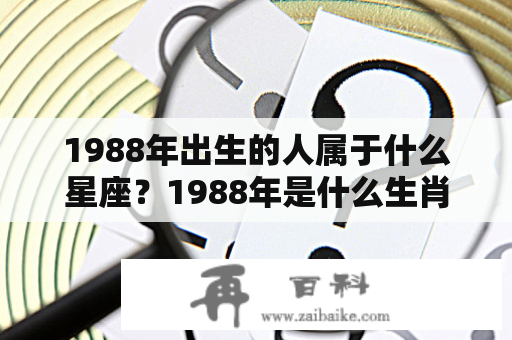 1988年出生的人属于什么星座？1988年是什么生肖

再 百科
www.zaibaike.com